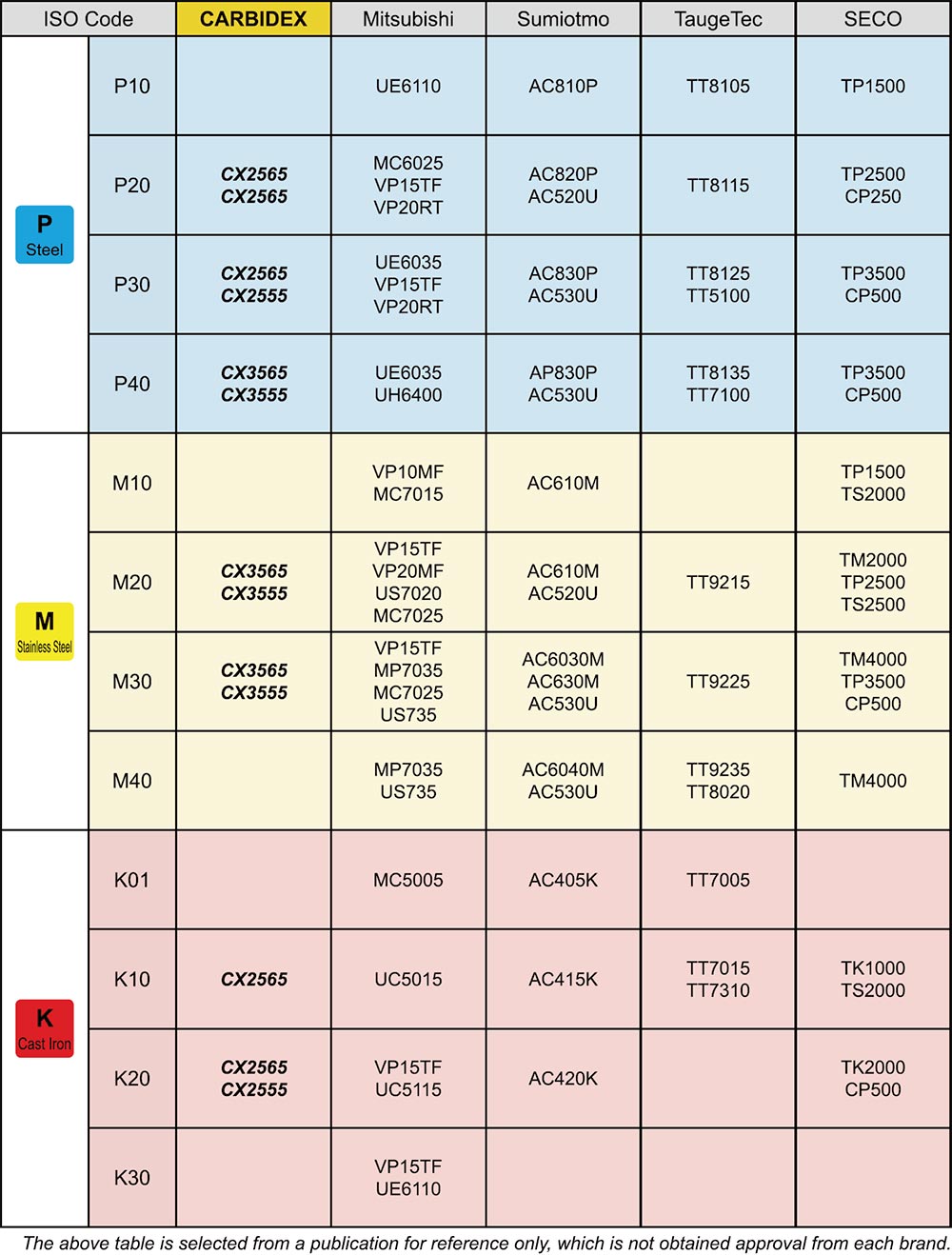 | ISO Code | | CARBIDEX | Mitsubishi | Sumiotmo | TaugeTec | SECO |
|---|---|---|---|---|---|---|
| P Steel | P10 | | UE6110 | AC810P | TT8105 | TP1500 |
| | P20 | CX2565 CX2565 | MC6025 VP15TF VP20RT | AC820P AC520U | TT8115 | TP2500 CP250 |
| | P30 | CX2565 CX2555 | UE6035 VP15TF VP20RT | AC830P AC530U | TT8125 TT5100 | TP3500 CP500 |
| | P40 | CX3565 CX3555 | UE6035 UH6400 | AP830P AC530U | TT8135 TT7100 | TP3500 CP500 |
| M Stainless Steel | M10 | | VP10MF MC7015 | AC610M | | TP1500 TS2000 |
| | M20 | CX3565 CX3555 | VP15TF VP20MF US7020 MC7025 | AC610M AC520U | TT9215 | TM2000 TP2500 TS2500 |
| | M30 | CX3565 CX3555 | VP15TF MP7035 MC7025 US735 | AC6030M AC630M AC530U | TT9225 | TM4000 TP3500 CP500 |
| | M40 | | MP7035 US735 | AC6040M AC530U | TT9235 TT8020 | TM4000 |
| K Cast Iron | K01 | | MC5005 | AC405K | TT7005 | |
| | K10 | CX2565 | UC5015 | AC415K | TT7015 TT7310 | TK1000 TS2000 |
| | K20 | CX2565 CX2555 | VP15TF UC5115 | AC420K | | TK2000 CP500 |
| | K30 | | VP15TF UE6110 | | | |

The above table is selected from a publication for reference only, which is not obtained approval from each brand.